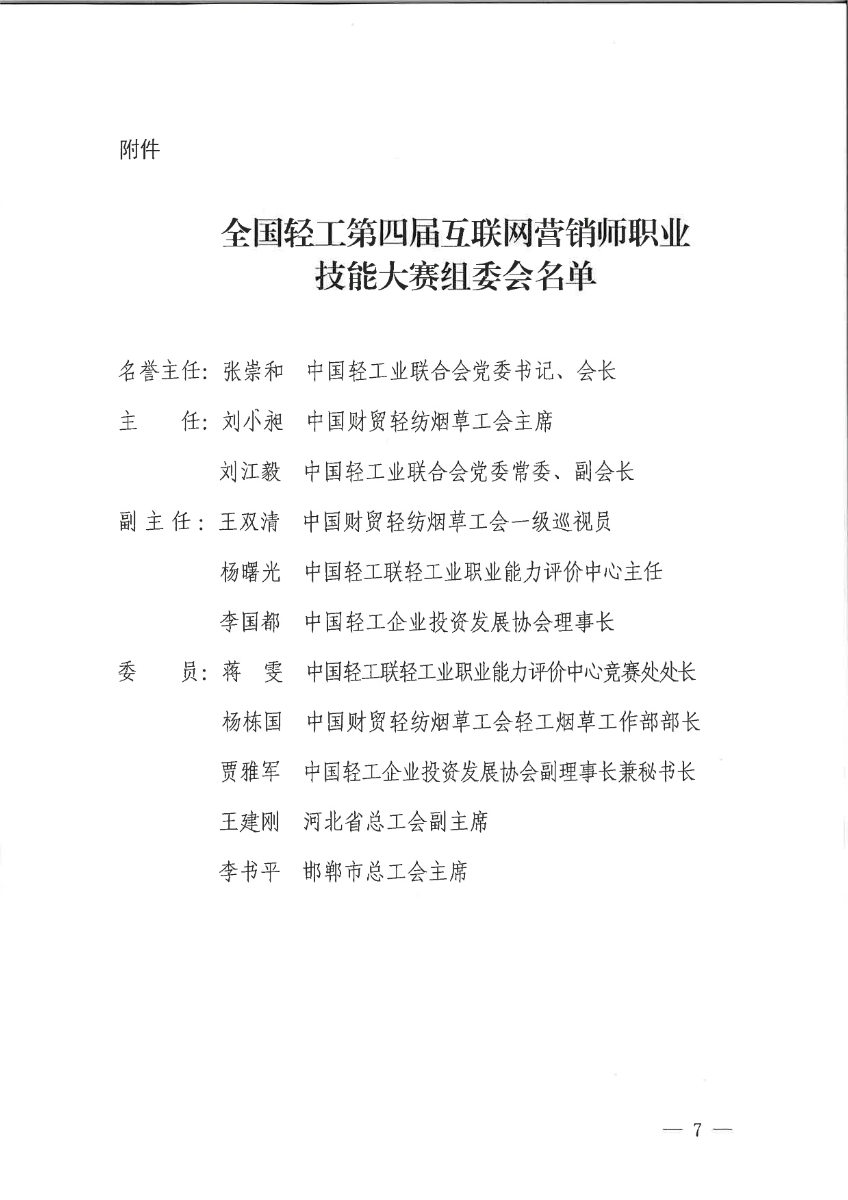 附件

全国轻工第四届互联网营销师职业技能大赛组委会名单

名誉主任：张崇和　中国轻工业联合会党委书记、会长

主　　任：刘小昶　中国财贸轻纺烟草工会主席

刘江毅　中国轻工业联合会党委常委、副会长

副 主 任：王双清　中国财贸轻纺烟草工会一级巡视员

杨曙光　中国轻工联轻工业职业能力评价中心主任

李国都　中国轻工企业投资发展协会理事长

委　　员：蒋　雯　中国轻工联轻工业职业能力评价中心竞赛处处长

杨栋国　中国财贸轻纺烟草工会轻工烟草工作部部长

贾雅军　中国轻工企业投资发展协会副理事长兼秘书长

王建刚　河北省总工会副主席

李书平　邯郸市总工会主席

— 7 —